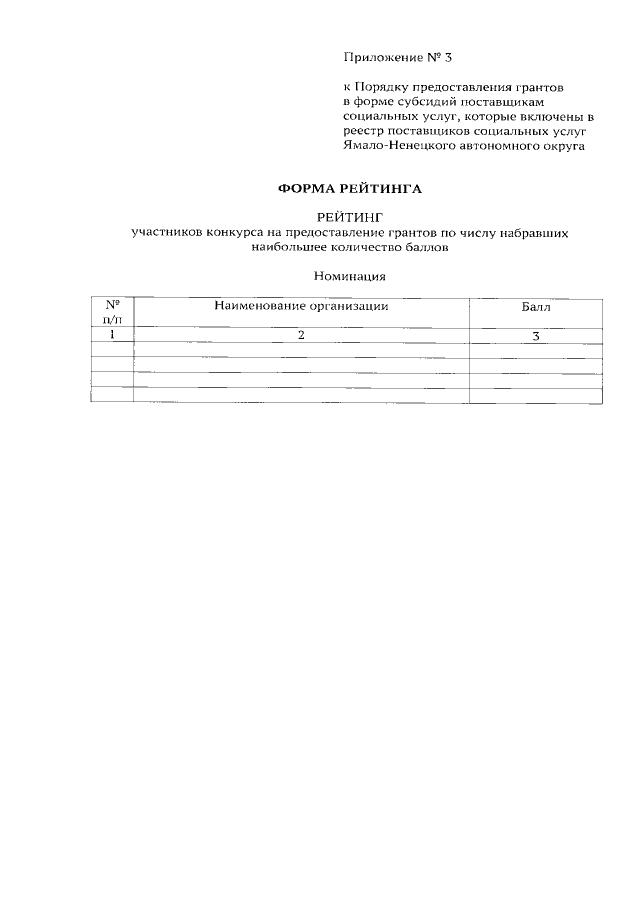 Приложение № 3

к Порядку предоставления грантов в форме субсидий поставщикам социальных услуг, которые включены в реестр поставщиков социальных услуг Ямало-Ненецкого автономного округа

ФОРМА РЕЙТИНГА

РЕЙТИНГ
участников конкурса на предоставление грантов по числу набравших наибольшее количество баллов

Номинация

| № п/п | Наименование организации | Балл |
|---|---|---|
| 1 | 2 | 3 |
| | | |
| | | |
| | | |
| | | |